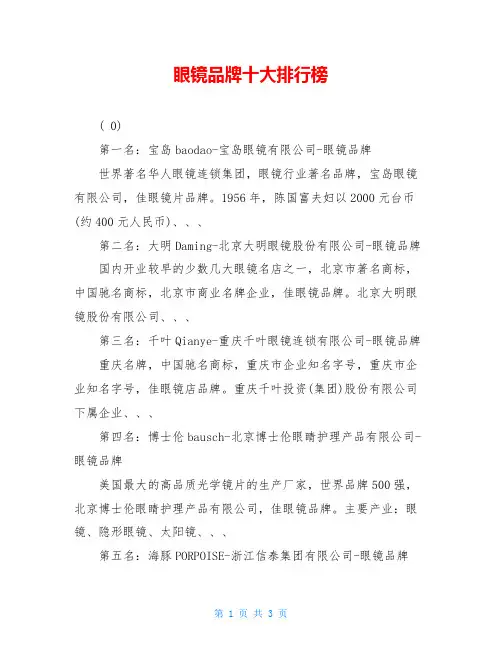 眼镜品牌十大排行榜

( 0)

第一名：宝岛 baodao-宝岛眼镜有限公司-眼镜品牌

世界著名华人眼镜连锁集团，眼镜行业著名品牌，宝岛眼镜有限公司，佳眼镜片品牌。1956 年，陈国富夫妇以 2000 元台币(约 400 元人民币)、、、

第二名：大明 Daming-北京大明眼镜股份有限公司-眼镜品牌

国内开业较早的少数几大眼镜名店之一，北京市著名商标，中国驰名商标，北京市商业名牌企业，佳眼镜品牌。北京大明眼镜股份有限公司、、、

第三名：千叶 Qianye-重庆千叶眼镜连锁有限公司-眼镜品牌

重庆名牌，中国驰名商标，重庆市企业知名字号，重庆市企业知名字号，佳眼镜店品牌。重庆千叶投资(集团)股份有限公司下属企业、、、

第四名：博士伦 bausch-北京博士伦眼睛护理产品有限公司-眼镜品牌

美国最大的高品质光学镜片的生产厂家，世界品牌 500 强，北京博士伦眼睛护理产品有限公司，佳眼镜品牌。主要产业：眼镜、隐形眼镜、太阳镜、、、

第五名：海豚 PORPOISE-浙江信泰集团有限公司-眼镜品牌

第 1 页 共 3 页